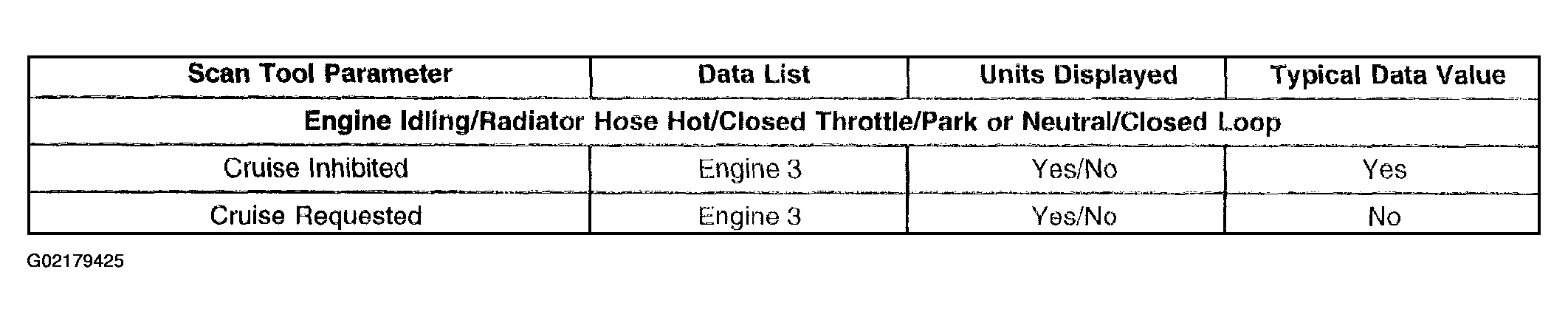 | Scan Tool Parameter | Data List | Units Displayed | Typical Data Value |
|---|---|---|---|
| Engine Idling/Radiator Hose Hot/Closed Throttle/Park or Neutral/Closed Loop | | | |
| Cruise Inhibited | Engine 3 | Yes/No | Yes |
| Cruise Requested | Engine 3 | Yes/No | No |

G02179425